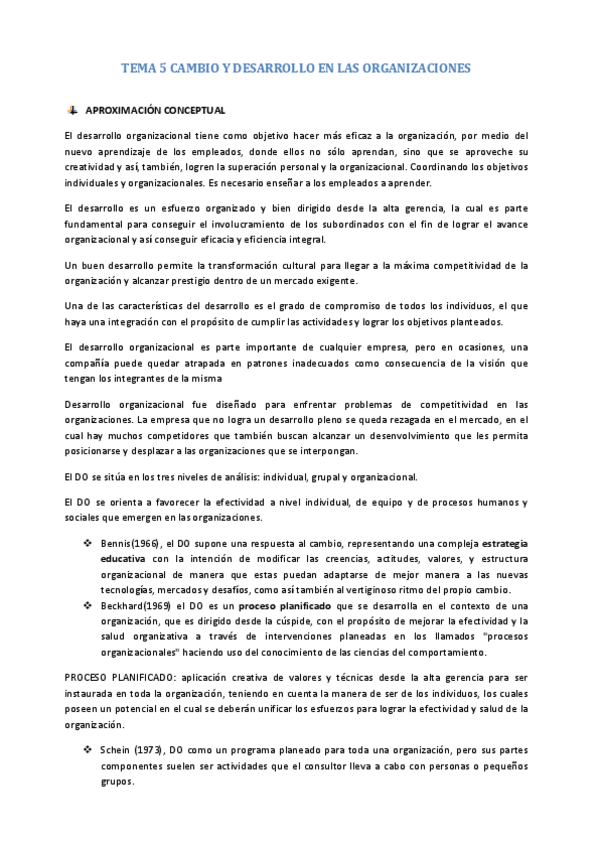 TEMA 5 CAMBIO Y DESARROLLO EN LAS ORGANIZACIONES

APROXIMACIÓN CONCEPTUAL

El desarrollo organizacional tiene como objetivo hacer más eficaz a la organización, por medio del nuevo aprendizaje de los empleados, donde ellos no sólo aprendan, sino que se aproveche su creatividad y así, también, logren la superación personal y la organizacional. Coordinando los objetivos individuales y organizacionales. Es necesario enseñar a los empleados a aprender.

El desarrollo es un esfuerzo organizado y bien dirigido desde la alta gerencia, la cual es parte fundamental para conseguir el involucramiento de los subordinados con el fin de lograr el avance organizacional y así conseguir eficacia y eficiencia integral.

Un buen desarrollo permite la transformación cultural para llegar a la máxima competitividad de la organización y alcanzar prestigio dentro de un mercado exigente.

Una de las características del desarrollo es el grado de compromiso de todos los individuos, el que haya una integración con el propósito de cumplir las actividades y lograr los objetivos planteados.

El desarrollo organizacional es parte importante de cualquier empresa, pero en ocasiones, una compañía puede quedar atrapada en patrones inadecuados como consecuencia de la visión que tengan los integrantes de la misma

Desarrollo organizacional fue diseñado para enfrentar problemas de competitividad en las organizaciones. La empresa que no logra un desarrollo pleno se queda rezagada en el mercado, en el cual hay muchos competidores que también buscan alcanzar un desenvolvimiento que les permita posicionarse y desplazar a las organizaciones que se interpongan.

El DO se sitúa en los tres niveles de análisis: individual, grupal y organizacional.

El DO se orienta a favorecer la efectividad a nivel individual, de equipo y de procesos humanos y sociales que emergen en las organizaciones.

❖ Bennis(1966), el DO supone una respuesta al cambio, representando una compleja estrategia educativa con la intención de modificar las creencias, actitudes, valores, y estructura organizacional de manera que estas puedan adaptarse de mejor manera a las nuevas tecnologías, mercados y desafíos, como así también al vertiginoso ritmo del propio cambio.
❖ Beckhard(1969) el DO es un proceso planificado que se desarrolla en el contexto de una organización, que es dirigido desde la cúspide, con el propósito de mejorar la efectividad y la salud organizativa a través de intervenciones planeadas en los llamados "procesos organizacionales" haciendo uso del conocimiento de las ciencias del comportamiento.

PROCESO PLANIFICADO: aplicación creativa de valores y técnicas desde la alta gerencia para ser instaurada en toda la organización, teniendo en cuenta la manera de ser de los individuos, los cuales poseen un potencial en el cual se deberán unificar los esfuerzos para lograr la efectividad y salud de la organización.

❖ Schein (1973), DO como un programa planeado para toda una organización, pero sus partes componentes suelen ser actividades que el consultor lleva a cabo con personas o pequeños grupos.